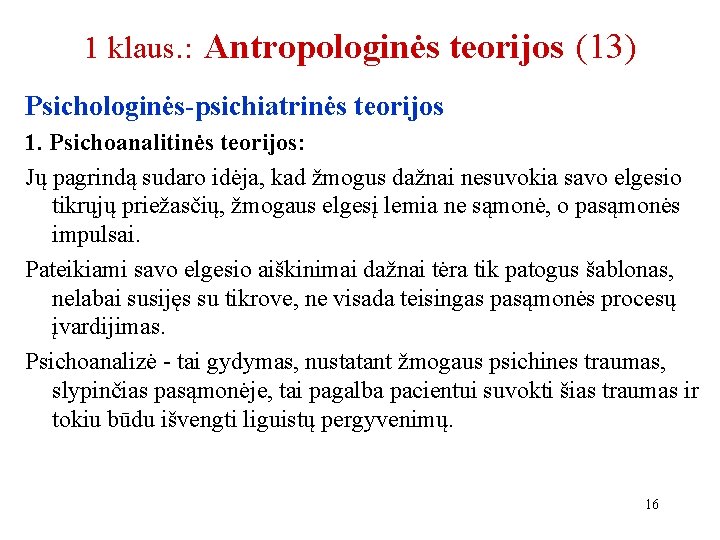 1 klaus.: Antropologinės teorijos (13)

Psichologinės-psichiatrinės teorijos

1. Psichoanalitinės teorijos:

Jų pagrindą sudaro idėja, kad žmogus dažnai nesuvokia savo elgesio tikrųjų priežasčių, žmogaus elgesį lemia ne sąmonė, o pasąmonės impulsai.

Pateikiami savo elgesio aiškinimai dažnai tėra tik patogus šablonas, nelabai susijęs su tikrove, ne visada teisingas pasąmonės procesų įvardijimas.

Psichoanalizė - tai gydymas, nustatant žmogaus psichines traumas, slypinčias pasąmonėje, tai pagalba pacientui suvokti šias traumas ir tokiu būdu išvengti liguistų pergyvenimų.

16